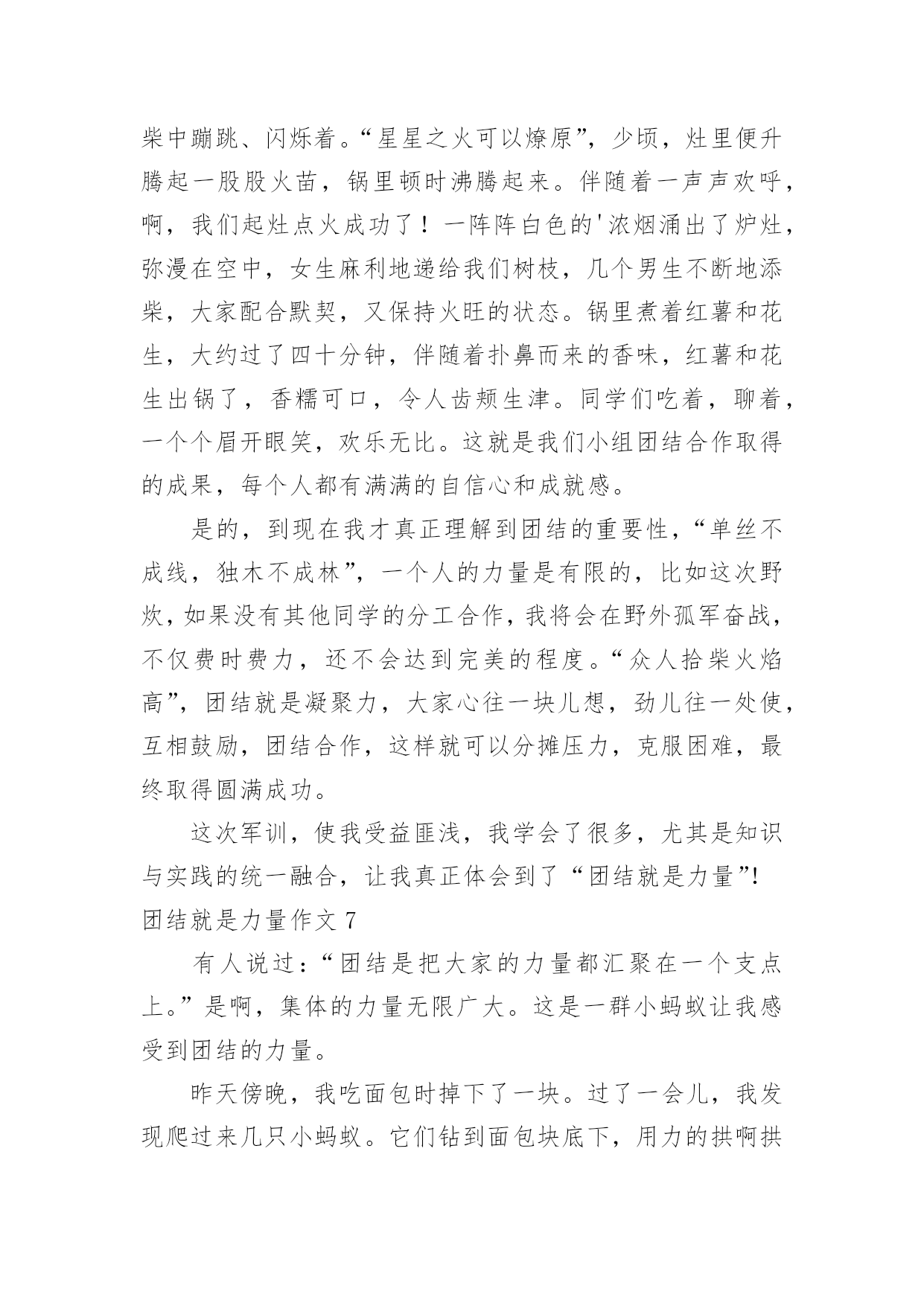 柴中蹦跳、闪烁着。“星星之火可以燎原”，少顷，灶里便升腾起一股股火苗，锅里顿时沸腾起来。伴随着一声声欢呼，啊，我们起灶点火成功了！一阵阵白色的'浓烟涌出了炉灶，弥漫在空中，女生麻利地递给我们树枝，几个男生不断地添柴，大家配合默契，又保持火旺的状态。锅里煮着红薯和花生，大约过了四十分钟，伴随着扑鼻而来的香味，红薯和花生出锅了，香糯可口，令人齿颊生津。同学们吃着，聊着，一个个眉开眼笑，欢乐无比。这就是我们小组团结合作取得的成果，每个人都有满满的自信心和成就感。

是的，到现在我才真正理解到团结的重要性，“单丝不成线，独木不成林”，一个人的力量是有限的，比如这次野炊，如果没有其他同学的分工合作，我将会在野外孤军奋战，不仅费时费力，还不会达到完美的程度。“众人拾柴火焰高”，团结就是凝聚力，大家心往一块儿想，劲儿往一处使，互相鼓励，团结合作，这样就可以分摊压力，克服困难，最终取得圆满成功。

这次军训，使我受益匪浅，我学会了很多，尤其是知识与实践的统一融合，让我真正体会到了“团结就是力量”!

团结就是力量作文 7

有人说过：“团结是把大家的力量都汇聚在一个支点上。”是啊，集体的力量无限广大。这是一群小蚂蚁让我感受到团结的力量。

昨天傍晚，我吃面包时掉下了一块。过了一会儿，我发现爬过来几只小蚂蚁。它们钻到面包块底下，用力的拱啊拱